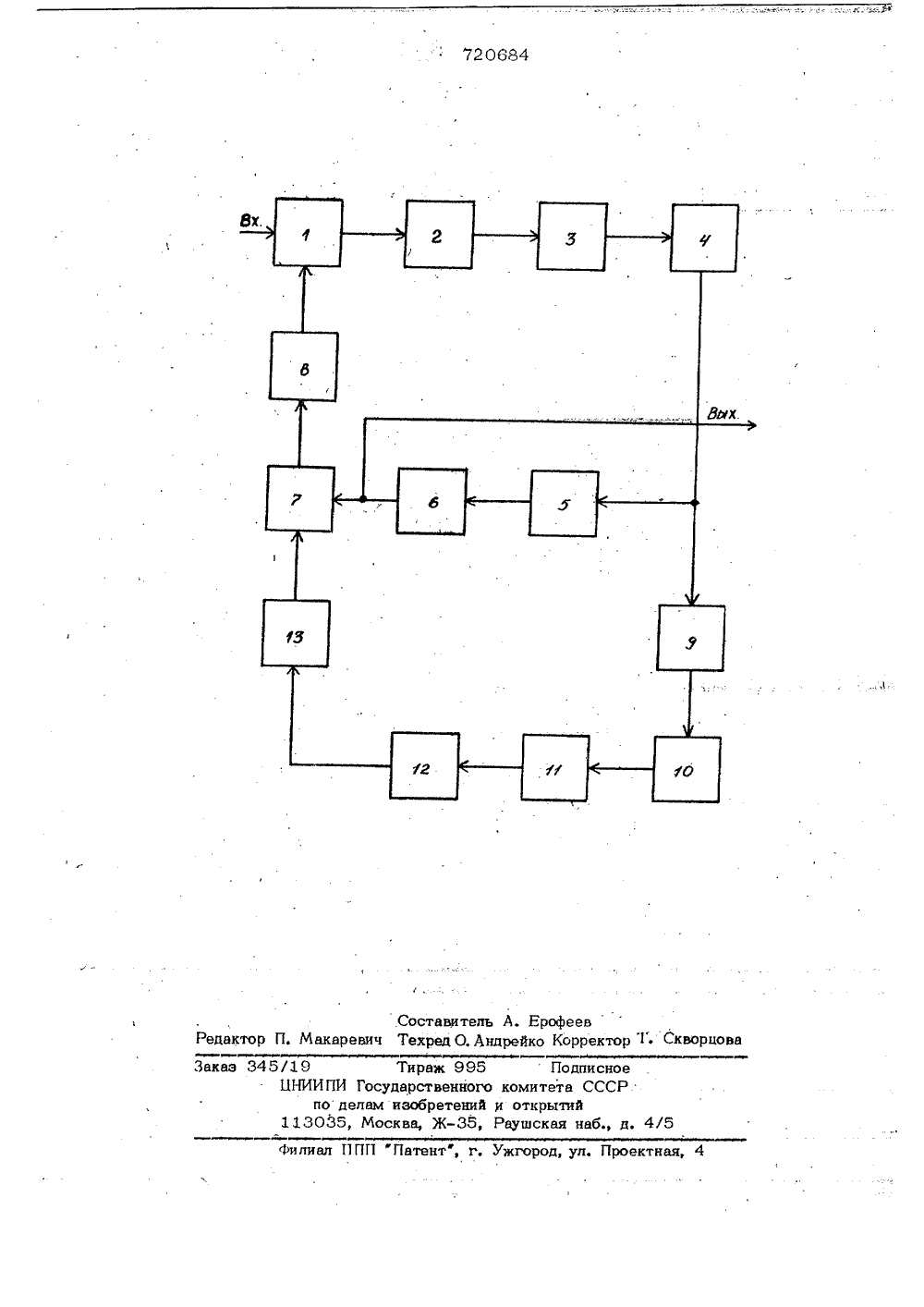 720684

Вх.
1
2
3
4
8
Вых.
7
6
5
13
9
12
11
10

Составитель А. Ерофеев
Редактор П. Макаревич Техред О. Андрейко Корректор Т. Скворцова

Заказ 345/19 Тираж 995 Подписное
ЦНИИПИ Государственного комитета СССР
по делам изобретений и открытий
113035, Москва, Ж-35, Раушская наб., д. 4/5

Филиал ППП "Патент", г. Ужгород, ул. Проектная, 4